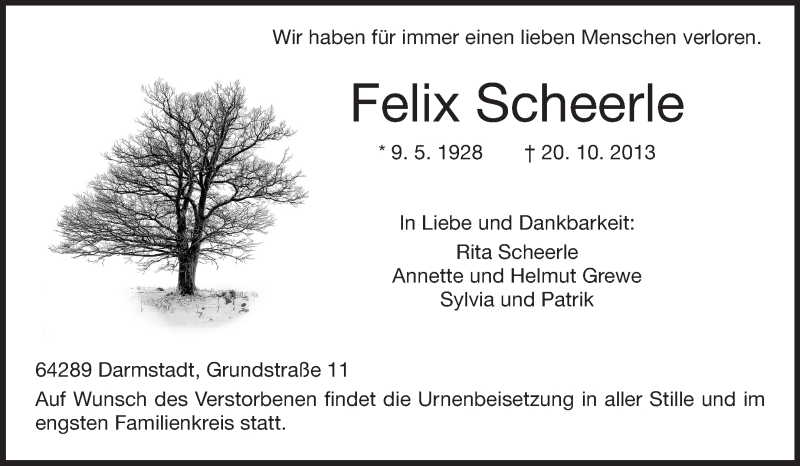 Wir haben für immer einen lieben Menschen verloren.

Felix Scheerle

* 9. 5. 1928 † 20. 10. 2013

In Liebe und Dankbarkeit:
Rita Scheerle
Annette und Helmut Grewe
Sylvia und Patrik

64289 Darmstadt, Grundstraße 11

Auf Wunsch des Verstorbenen findet die Urnenbeisetzung in aller Stille und im engsten Familienkreis statt.